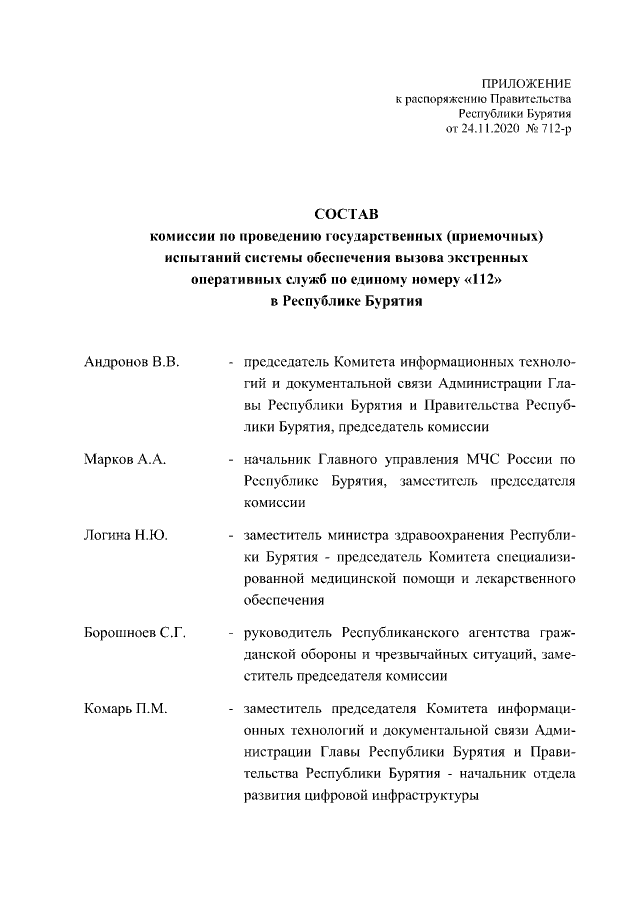 ПРИЛОЖЕНИЕ
к распоряжению Правительства
Республики Бурятия
от 24.11.2020 № 712-р

СОСТАВ
комиссии по проведению государственных (приемочных) испытаний системы обеспечения вызова экстренных оперативных служб по единому номеру «112» в Республике Бурятия

Андронов В.В. - председатель Комитета информационных технологий и документальной связи Администрации Главы Республики Бурятия и Правительства Республики Бурятия, председатель комиссии

Марков А.А. - начальник Главного управления МЧС России по Республике Бурятия, заместитель председателя комиссии

Логина Н.Ю. - заместитель министра здравоохранения Республики Бурятия - председатель Комитета специализированной медицинской помощи и лекарственного обеспечения

Борошноев С.Г. - руководитель Республиканского агентства гражданской обороны и чрезвычайных ситуаций, заместитель председателя комиссии

Комарь П.М. - заместитель председателя Комитета информационных технологий и документальной связи Администрации Главы Республики Бурятия и Правительства Республики Бурятия - начальник отдела развития цифровой инфраструктуры